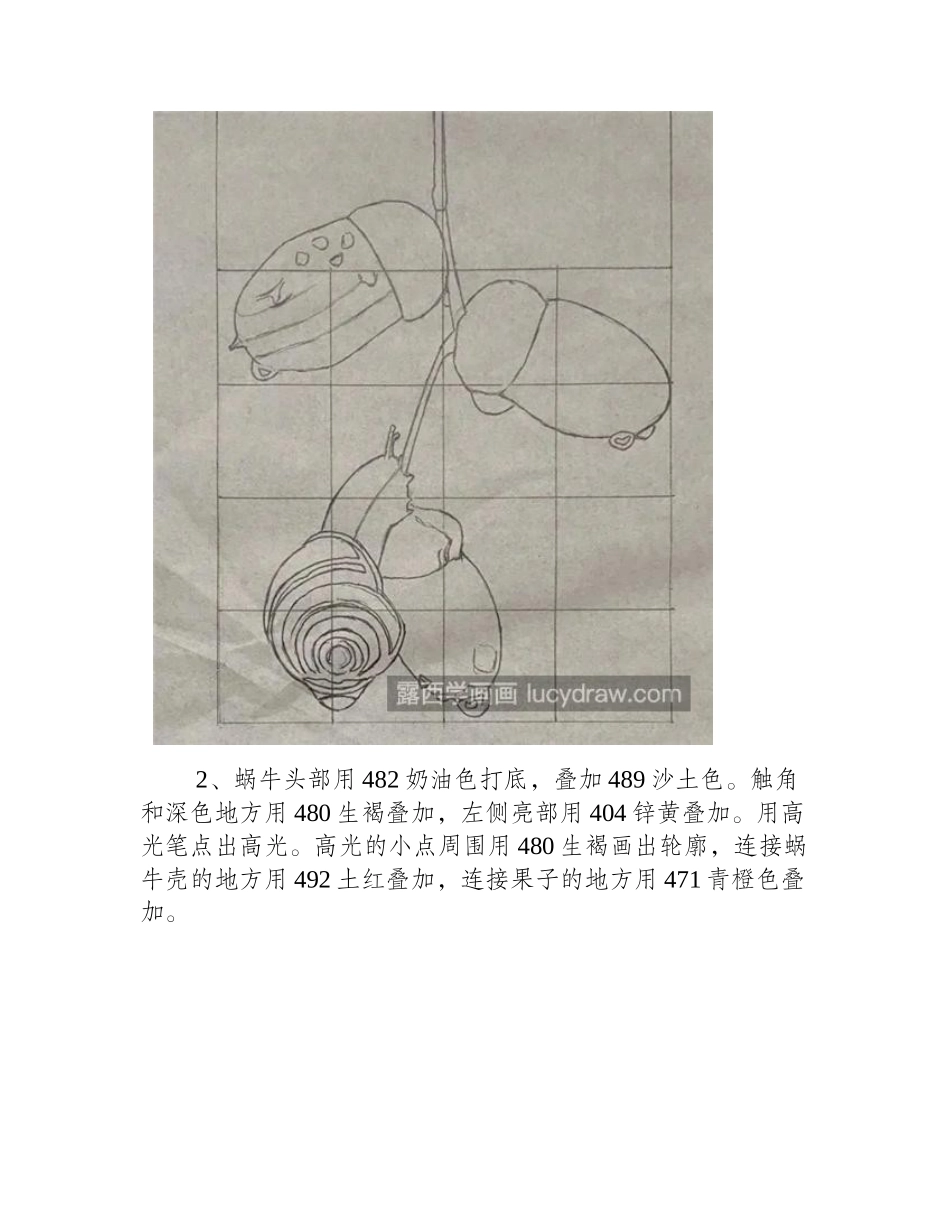 露西学画画 lucydraw.com

2、蜗牛头部用 482 奶油色打底，叠加 489 沙土色。触角和深色地方用 480 生褐叠加，左侧亮部用 404 锌黄叠加。用高光笔点出高光。高光的小点周围用 480 生褐画出轮廓，连接蜗牛壳的地方用 492 土红叠加，连接果子的地方用 471 青橙色叠加。